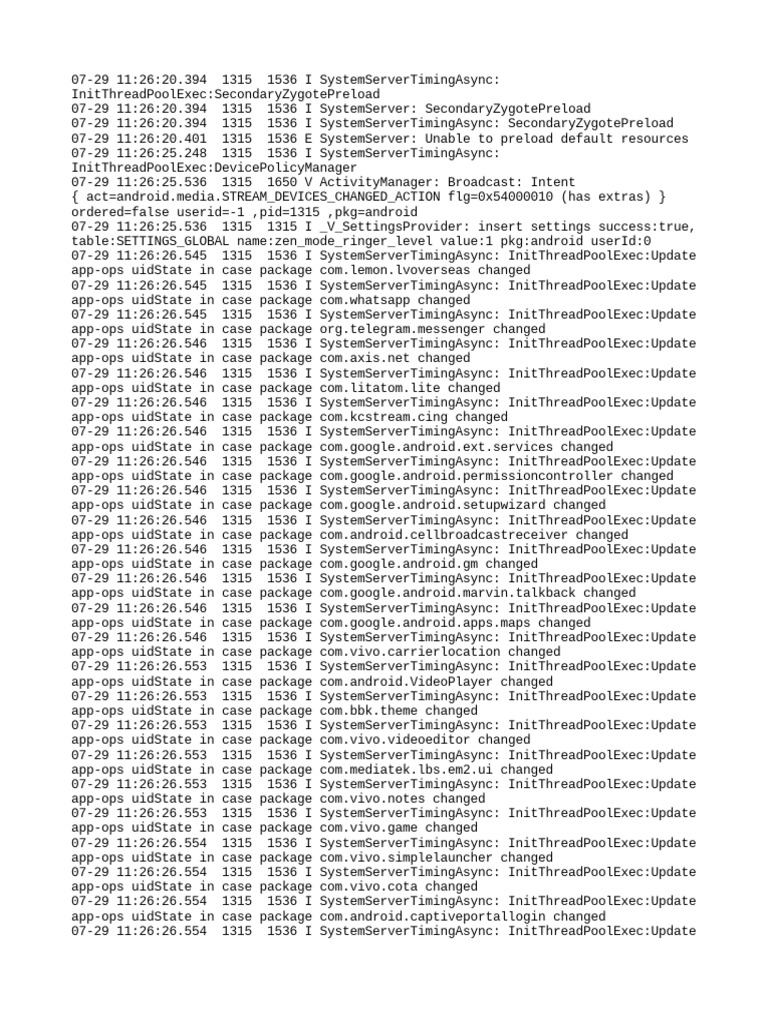 07-29 11:26:20.394 1315 1536 I SystemServerTimingAsync: InitThreadPoolExec:SecondaryZygotePreload
07-29 11:26:20.394 1315 1536 I SystemServer: SecondaryZygotePreload
07-29 11:26:20.394 1315 1536 I SystemServerTimingAsync: SecondaryZygotePreload
07-29 11:26:20.401 1315 1536 E SystemServer: Unable to preload default resources
07-29 11:26:25.248 1315 1536 I SystemServerTimingAsync: InitThreadPoolExec:DevicePolicyManager
07-29 11:26:25.536 1315 1650 V ActivityManager: Broadcast: Intent { act=android.media.STREAM_DEVICES_CHANGED_ACTION flg=0x54000010 (has extras) } ordered=false userid=-1 ,pid=1315 ,pkg=android
07-29 11:26:25.536 1315 1315 I _V_SettingsProvider: insert settings success:true, table:SETTINGS_GLOBAL name:zen_mode_ringer_level value:1 pkg:android userId:0
07-29 11:26:26.545 1315 1536 I SystemServerTimingAsync: InitThreadPoolExec:Update app-ops uidState in case package com.lemon.lvoverseas changed
07-29 11:26:26.545 1315 1536 I SystemServerTimingAsync: InitThreadPoolExec:Update app-ops uidState in case package com.whatsapp changed
07-29 11:26:26.545 1315 1536 I SystemServerTimingAsync: InitThreadPoolExec:Update app-ops uidState in case package org.telegram.messenger changed
07-29 11:26:26.546 1315 1536 I SystemServerTimingAsync: InitThreadPoolExec:Update app-ops uidState in case package com.axis.net changed
07-29 11:26:26.546 1315 1536 I SystemServerTimingAsync: InitThreadPoolExec:Update app-ops uidState in case package com.litatom.lite changed
07-29 11:26:26.546 1315 1536 I SystemServerTimingAsync: InitThreadPoolExec:Update app-ops uidState in case package com.kcstream.cing changed
07-29 11:26:26.546 1315 1536 I SystemServerTimingAsync: InitThreadPoolExec:Update app-ops uidState in case package com.google.android.ext.services changed
07-29 11:26:26.546 1315 1536 I SystemServerTimingAsync: InitThreadPoolExec:Update app-ops uidState in case package com.google.android.permissioncontroller changed
07-29 11:26:26.546 1315 1536 I SystemServerTimingAsync: InitThreadPoolExec:Update app-ops uidState in case package com.google.android.setupwizard changed
07-29 11:26:26.546 1315 1536 I SystemServerTimingAsync: InitThreadPoolExec:Update app-ops uidState in case package com.android.cellbroadcastreceiver changed
07-29 11:26:26.546 1315 1536 I SystemServerTimingAsync: InitThreadPoolExec:Update app-ops uidState in case package com.google.android.gm changed
07-29 11:26:26.546 1315 1536 I SystemServerTimingAsync: InitThreadPoolExec:Update app-ops uidState in case package com.google.android.marvin.talkback changed
07-29 11:26:26.546 1315 1536 I SystemServerTimingAsync: InitThreadPoolExec:Update app-ops uidState in case package com.google.android.apps.maps changed
07-29 11:26:26.546 1315 1536 I SystemServerTimingAsync: InitThreadPoolExec:Update app-ops uidState in case package com.vivo.carrierlocation changed
07-29 11:26:26.553 1315 1536 I SystemServerTimingAsync: InitThreadPoolExec:Update app-ops uidState in case package com.android.VideoPlayer changed
07-29 11:26:26.553 1315 1536 I SystemServerTimingAsync: InitThreadPoolExec:Update app-ops uidState in case package com.bbk.theme changed
07-29 11:26:26.553 1315 1536 I SystemServerTimingAsync: InitThreadPoolExec:Update app-ops uidState in case package com.vivo.videoeditor changed
07-29 11:26:26.553 1315 1536 I SystemServerTimingAsync: InitThreadPoolExec:Update app-ops uidState in case package com.mediatek.lbs.em2.ui changed
07-29 11:26:26.553 1315 1536 I SystemServerTimingAsync: InitThreadPoolExec:Update app-ops uidState in case package com.vivo.notes changed
07-29 11:26:26.553 1315 1536 I SystemServerTimingAsync: InitThreadPoolExec:Update app-ops uidState in case package com.vivo.game changed
07-29 11:26:26.554 1315 1536 I SystemServerTimingAsync: InitThreadPoolExec:Update app-ops uidState in case package com.vivo.simplelauncher changed
07-29 11:26:26.554 1315 1536 I SystemServerTimingAsync: InitThreadPoolExec:Update app-ops uidState in case package com.vivo.cota changed
07-29 11:26:26.554 1315 1536 I SystemServerTimingAsync: InitThreadPoolExec:Update app-ops uidState in case package com.android.captiveportallogin changed
07-29 11:26:26.554 1315 1536 I SystemServerTimingAsync: InitThreadPoolExec:Update